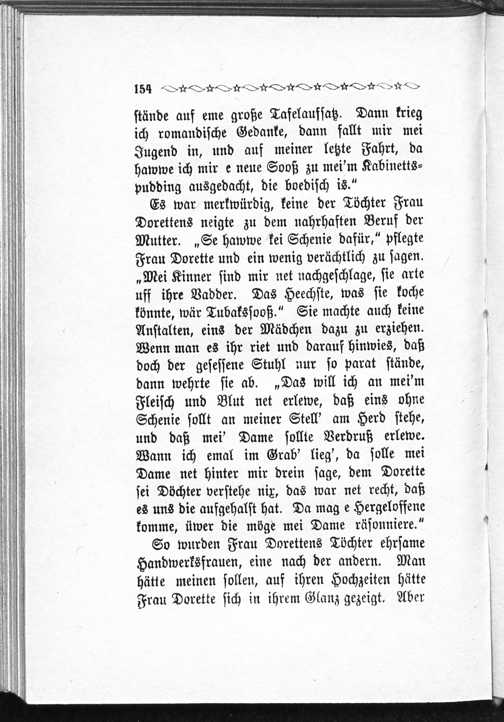 154

stände auf eme große Tafelaufsatz. Dann krieg ich romandische Gedanke, dann fallt mir mei Jugend in, und auf meiner letzte Fahrt, da hawwe ich mir e neue Sooß zu mei'm Kabinettspudding ausgedacht, die boedisch is."

Es war merkwürdig, keine der Töchter Frau Dorettens neigte zu dem nahrhaften Beruf der Mutter. „Se hawwe kei Schenie dafür," pflegte Frau Dorette und ein wenig verächtlich zu sagen. „Mei Kinner sind mir net nachgeschlage, sie arte uff ihre Vadder. Das Heechste, was sie koche könnte, wär Tubakssooß." Sie machte auch keine Anstalten, eins der Mädchen dazu zu erziehen. Wenn man es ihr riet und darauf hinwies, daß doch der gesessene Stuhl nur so parat stände, dann wehrte sie ab. „Das will ich an mei'm Fleisch und Blut net erlewe, daß eins ohne Schenie sollt an meiner Stell' am Herd stehe, und daß mei' Dame sollte Verdruß erlewe. Wann ich emal im Grab' lieg', da solle mei Dame net hinter mir drein sage, dem Dorette sei Döchter verstehe nix, das war net recht, daß es uns die aufgehalst hat. Da mag e Hergeloffene komme, üwer die möge mei Dame räsonniere."

So wurden Frau Dorettens Töchter ehrsame Handwerksfrauen, eine nach der andern. Man hätte meinen sollen, auf ihren Hochzeiten hätte Frau Dorette sich in ihrem Glanz gezeigt. Aber